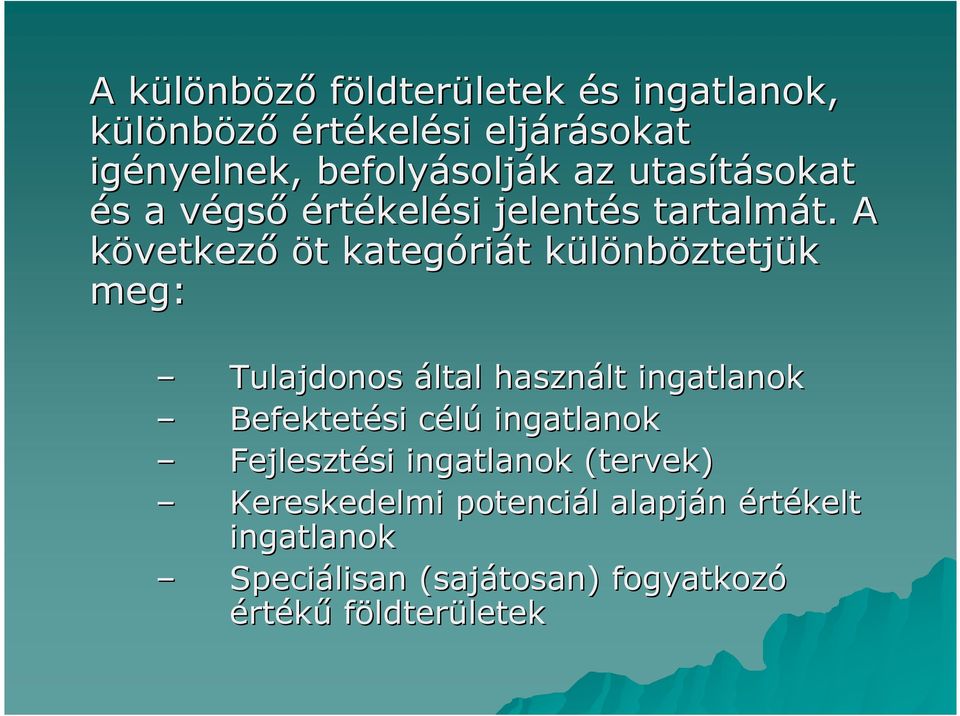 A különböző földterületek és ingatlanok, különböző értékelési eljárásokat igényelnek, befolyásolják az utasításokat és a végső értékelési jelentés tartalmát. A következő öt kategóriát különböztetjük meg:

– Tulajdonos által használt ingatlanok
– Befektetési célú ingatlanok
– Fejlesztési ingatlanok (tervek)
– Kereskedelmi potenciál alapján értékelt ingatlanok
– Speciálisan (sajátosan) fogyatkozó értékű földterületek